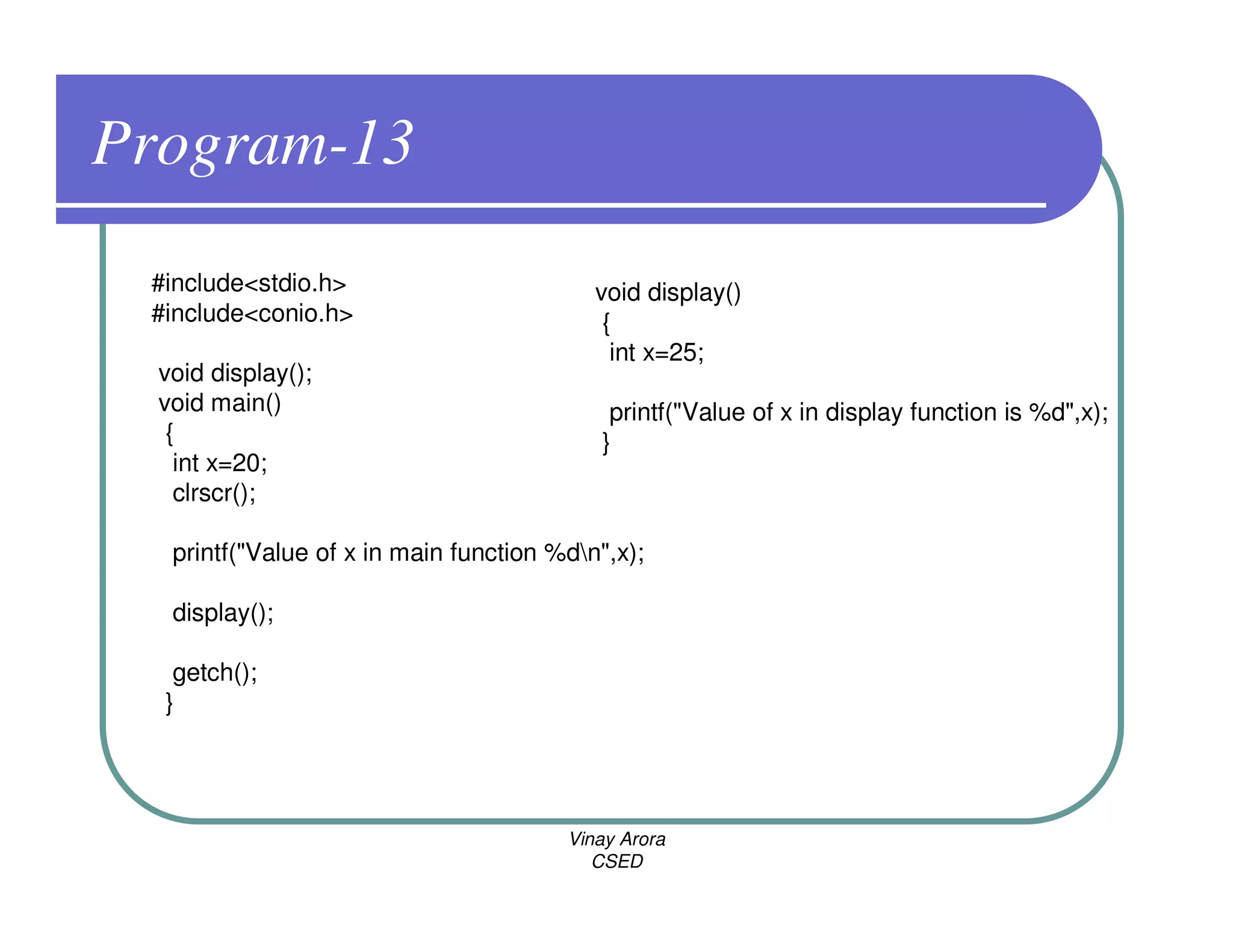 Program-13

#include<stdio.h>
#include<conio.h>

void display();
void main()
{
int x=20;
clrscr();

printf("Value of x in main function %d\n",x);

display();

getch();
}

void display()
{
int x=25;

printf("Value of x in display function is %d",x);
}

Vinay Arora
CSED